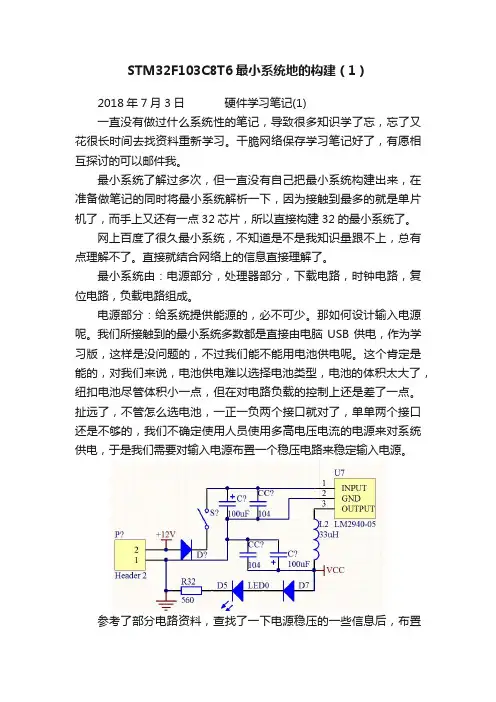 STM32F103C8T6 最小系统地的构建（1）

2018 年 7 月 3 日　　　硬件学习笔记(1)

一直没有做过什么系统性的笔记，导致很多知识学了忘，忘了又花很长时间去找资料重新学习。干脆网络保存学习笔记好了，有愿相互探讨的可以邮件我。

最小系统了解过多次，但一直没有自己把最小系统构建出来，在准备做笔记的同时将最小系统解析一下，因为接触到最多的就是单片机了，而手上又还有一点 32 芯片，所以直接构建 32 的最小系统了。

网上百度了很久最小系统，不知道是不是我知识量跟不上，总有点理解不了。直接就结合网络上的信息直接理解了。

最小系统由：电源部分，处理器部分，下载电路，时钟电路，复位电路，负载电路组成。

电源部分：给系统提供能源的，必不可少。那如何设计输入电源呢。我们所接触到的最小系统多数都是直接由电脑 USB 供电，作为学习版，这样是没问题的，不过我们能不能用电池供电呢。这个肯定是能的，对我们来说，电池供电难以选择电池类型，电池的体积太大了，纽扣电池尽管体积小一点，但在对电路负载的控制上还是差了一点。扯远了，不管怎么选电池，一正一负两个接口就对了，单单两个接口还是不够的，我们不确定使用人员使用多高电压电流的电源来对系统供电，于是我们需要对输入电源布置一个稳压电路来稳定输入电源。

U7
1
2
3
INPUT
GND
OUTPUT
LM2940-05
C?
100uF
CC?
104
S?
L2
33uH
P?
+12V
2
1
Header 2
D?
CC?
104
C?
100uF
VCC
R32
560
D5
LED0
D7

参考了部分电路资料，查找了一下电源稳压的一些信息后，布置